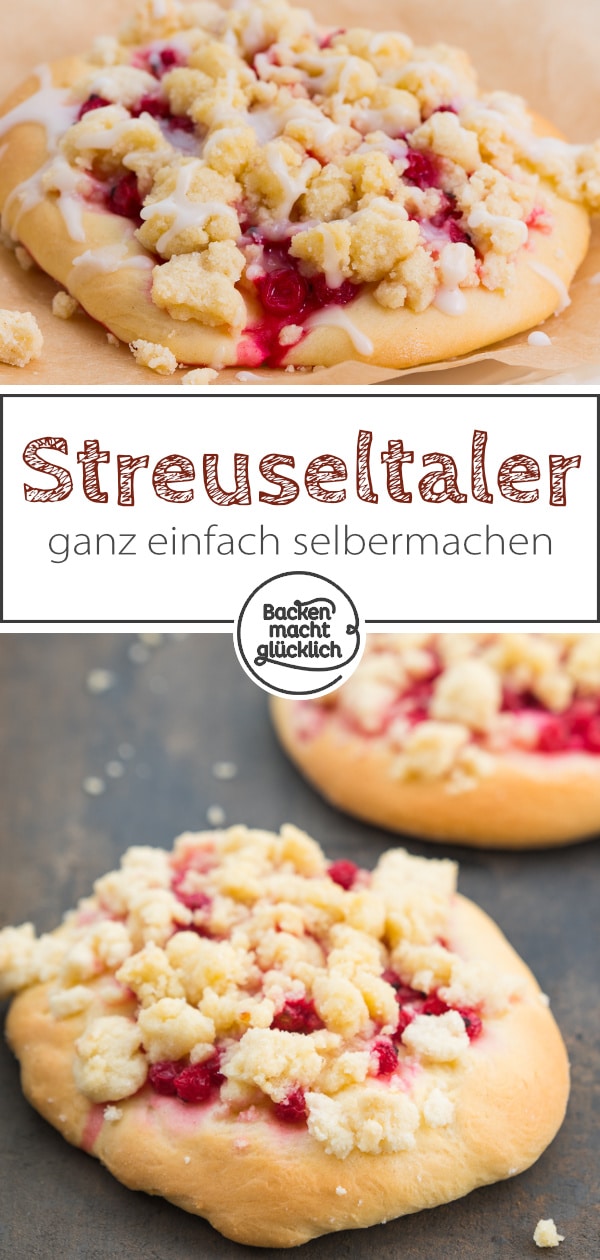 Streuseltaler
ganz einfach selbermachen

Backen macht glücklich